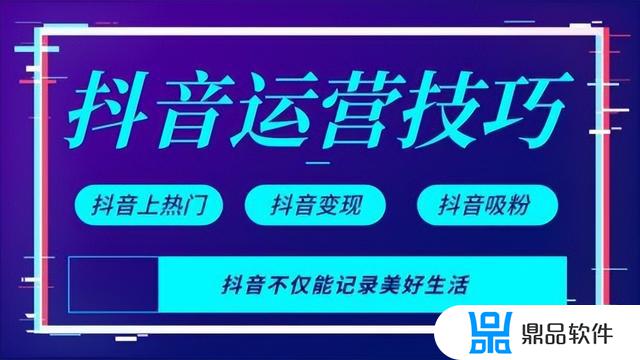 抖音运营技巧

抖音上热门

抖音变现

抖音吸粉

抖音不仅能记录美好生活

鼎品软件